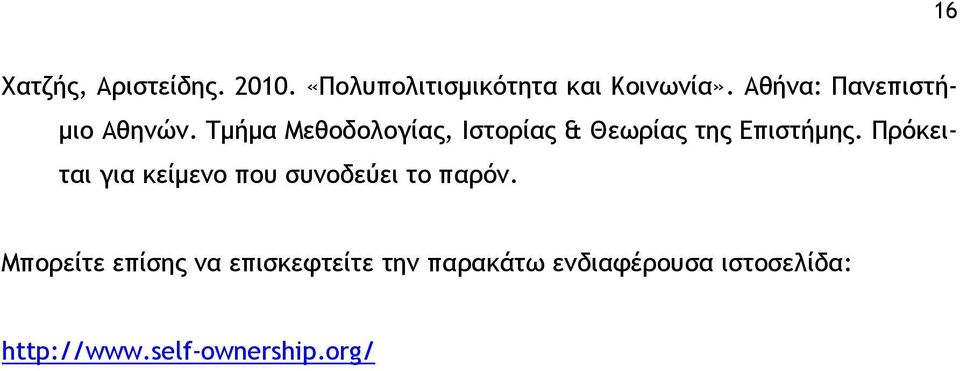 16

Χατζής, Αριστείδης. 2010. «Πολυπολιτισμικότητα και Κοινωνία». Αθήνα: Πανεπιστήμιο Αθηνών. Τμήμα Μεθοδολογίας, Ιστορίας & Θεωρίας της Επιστήμης. Πρόκειται για κείμενο που συνοδεύει το παρόν.

Μπορείτε επίσης να επισκεφτείτε την παρακάτω ενδιαφέρουσα ιστοσελίδα:

http://www.self-ownership.org/